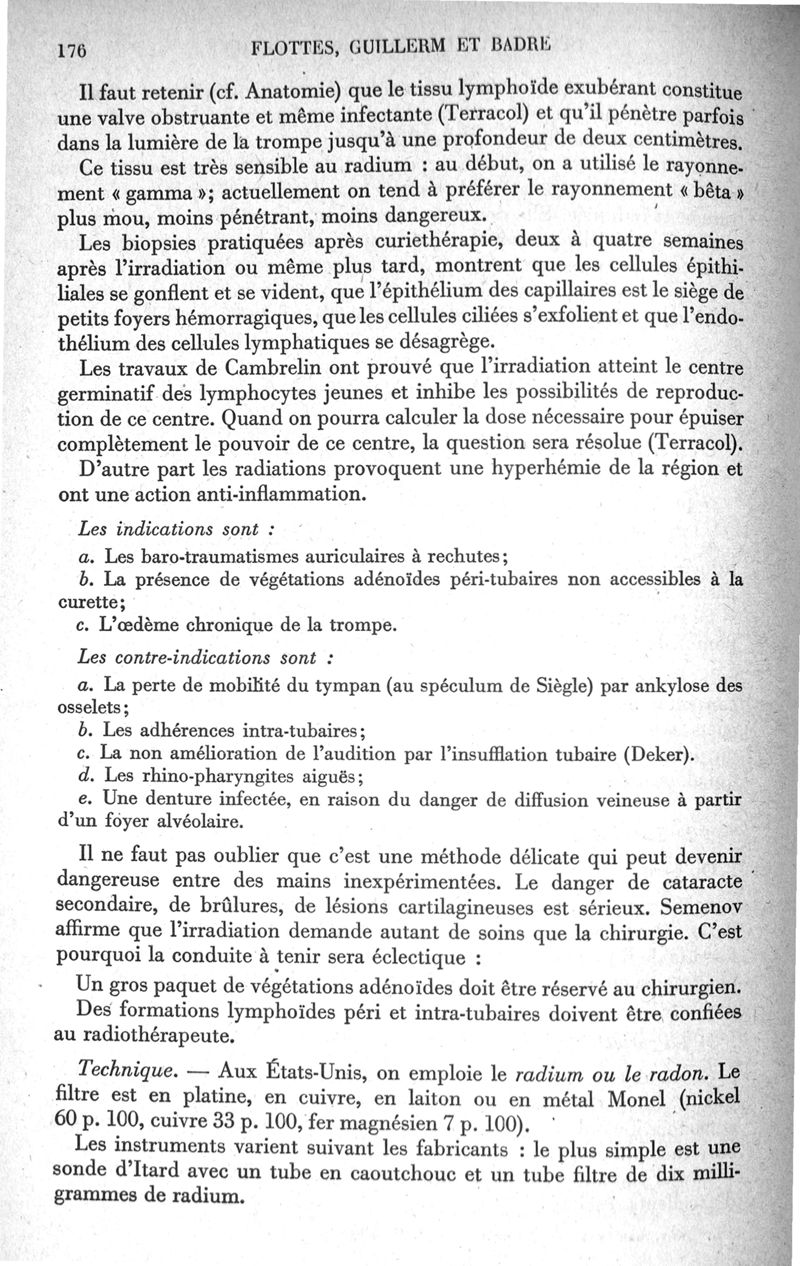 176 FLOTTES, GUILLERM ET BADRE

Il faut retenir (cf. Anatomie) que le tissu lymphoïde exubérant constitue une valve obstruante et même infectante (Terracol) et qu'il pénètre parfois dans la lumière de la trompe jusqu'à une profondeur de deux centimètres.

Ce tissu est très sensible au radium : au début, on a utilisé le rayonnement « gamma »; actuellement on tend à préférer le rayonnement « bêta » plus mou, moins pénétrant, moins dangereux.

Les biopsies pratiquées après curiethérapie, deux à quatre semaines après l'irradiation ou même plus tard, montrent que les cellules épithiliales se gonflent et se vident, que l'épithélium des capillaires est le siège de petits foyers hémorragiques, que les cellules ciliées s'exfolient et que l'endothélium des cellules lymphatiques se désagrège.

Les travaux de Cambrelin ont prouvé que l'irradiation atteint le centre germinatif des lymphocytes jeunes et inhibe les possibilités de reproduction de ce centre. Quand on pourra calculer la dose nécessaire pour épuiser complètement le pouvoir de ce centre, la question sera résolue (Terracol).

D'autre part les radiations provoquent une hyperhémie de la région et ont une action anti-inflammation.

Les indications sont :

a. Les baro-traumatismes auriculaires à rechutes;

b. La présence de végétations adénoïdes péri-tubaires non accessibles à la curette;

c. L'œdème chronique de la trompe.

Les contre-indications sont :

a. La perte de mobilité du tympan (au spéculum de Siègle) par ankylose des osselets;

b. Les adhérences intra-tubaires;

c. La non amélioration de l'audition par l'insufflation tubaire (Deker).

d. Les rhino-pharyngites aiguës;

e. Une denture infectée, en raison du danger de diffusion veineuse à partir d'un foyer alvéolaire.

Il ne faut pas oublier que c'est une méthode délicate qui peut devenir dangereuse entre des mains inexpérimentées. Le danger de cataracte secondaire, de brûlures, de lésions cartilagineuses est sérieux. Semenov affirme que l'irradiation demande autant de soins que la chirurgie. C'est pourquoi la conduite à tenir sera éclectique :

Un gros paquet de végétations adénoïdes doit être réservé au chirurgien.

Des formations lymphoïdes péri et intra-tubaires doivent être confiées au radiothérapeute.

Technique. — Aux États-Unis, on emploie le radium ou le radon. Le filtre est en platine, en cuivre, en laiton ou en métal Monel (nickel 60 p. 100, cuivre 33 p. 100, fer magnésien 7 p. 100).

Les instruments varient suivant les fabricants : le plus simple est une sonde d'Itard avec un tube en caoutchouc et un tube filtre de dix milligrammes de radium.